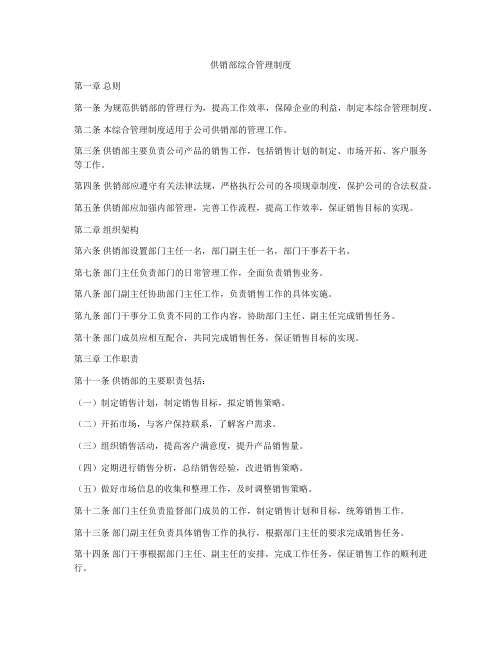 供销部综合管理制度

第一章 总则

第一条 为规范供销部的管理行为，提高工作效率，保障企业的利益，制定本综合管理制度。

第二条 本综合管理制度适用于公司供销部的管理工作。

第三条 供销部主要负责公司产品的销售工作，包括销售计划的制定、市场开拓、客户服务等工作。

第四条 供销部应遵守有关法律法规，严格执行公司的各项规章制度，保护公司的合法权益。

第五条 供销部应加强内部管理，完善工作流程，提高工作效率，保证销售目标的实现。

第二章 组织架构

第六条 供销部设置部门主任一名，部门副主任一名，部门干事若干名。

第七条 部门主任负责部门的日常管理工作，全面负责销售业务。

第八条 部门副主任协助部门主任工作，负责销售工作的具体实施。

第九条 部门干事分工负责不同的工作内容，协助部门主任、副主任完成销售任务。

第十条 部门成员应相互配合，共同完成销售任务，保证销售目标的实现。

第三章 工作职责

第十一条 供销部的主要职责包括：

（一）制定销售计划，制定销售目标，拟定销售策略。

（二）开拓市场，与客户保持联系，了解客户需求。

（三）组织销售活动，提高客户满意度，提升产品销售量。

（四）定期进行销售分析，总结销售经验，改进销售策略。

（五）做好市场信息的收集和整理工作，及时调整销售策略。

第十二条 部门主任负责监督部门成员的工作，制定销售计划和目标，统筹销售工作。

第十三条 部门副主任负责具体销售工作的执行，根据部门主任的要求完成销售任务。

第十四条 部门干事根据部门主任、副主任的安排，完成工作任务，保证销售工作的顺利进行。